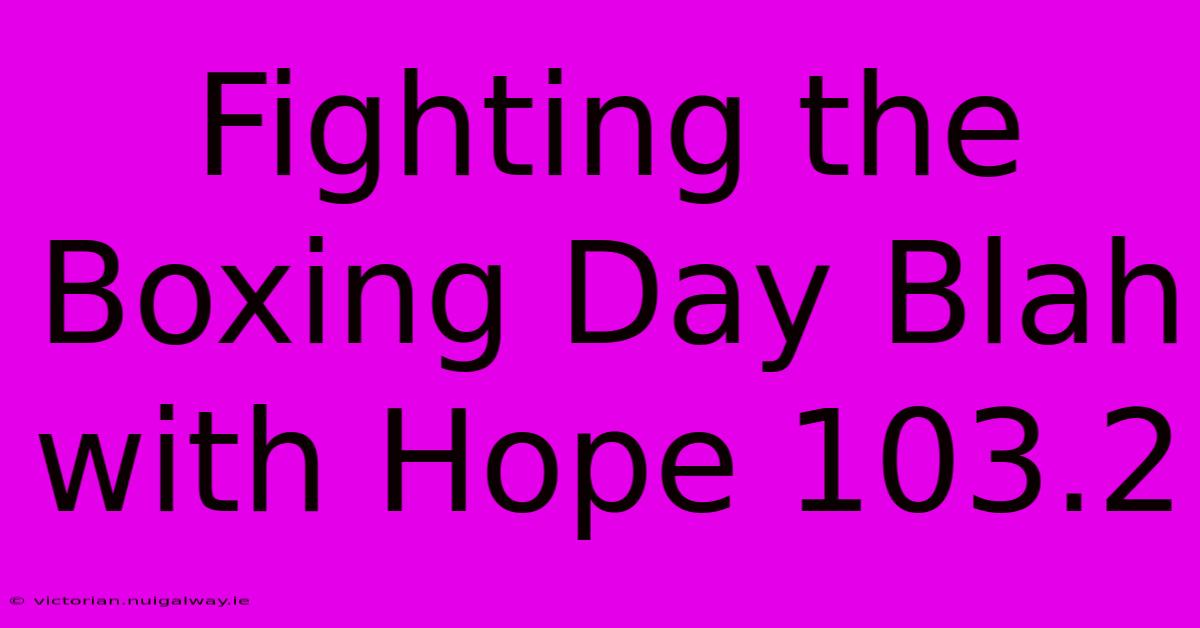 Fighting the Boxing Day Blah with Hope 103.2

© victorian.nuigalway.ie